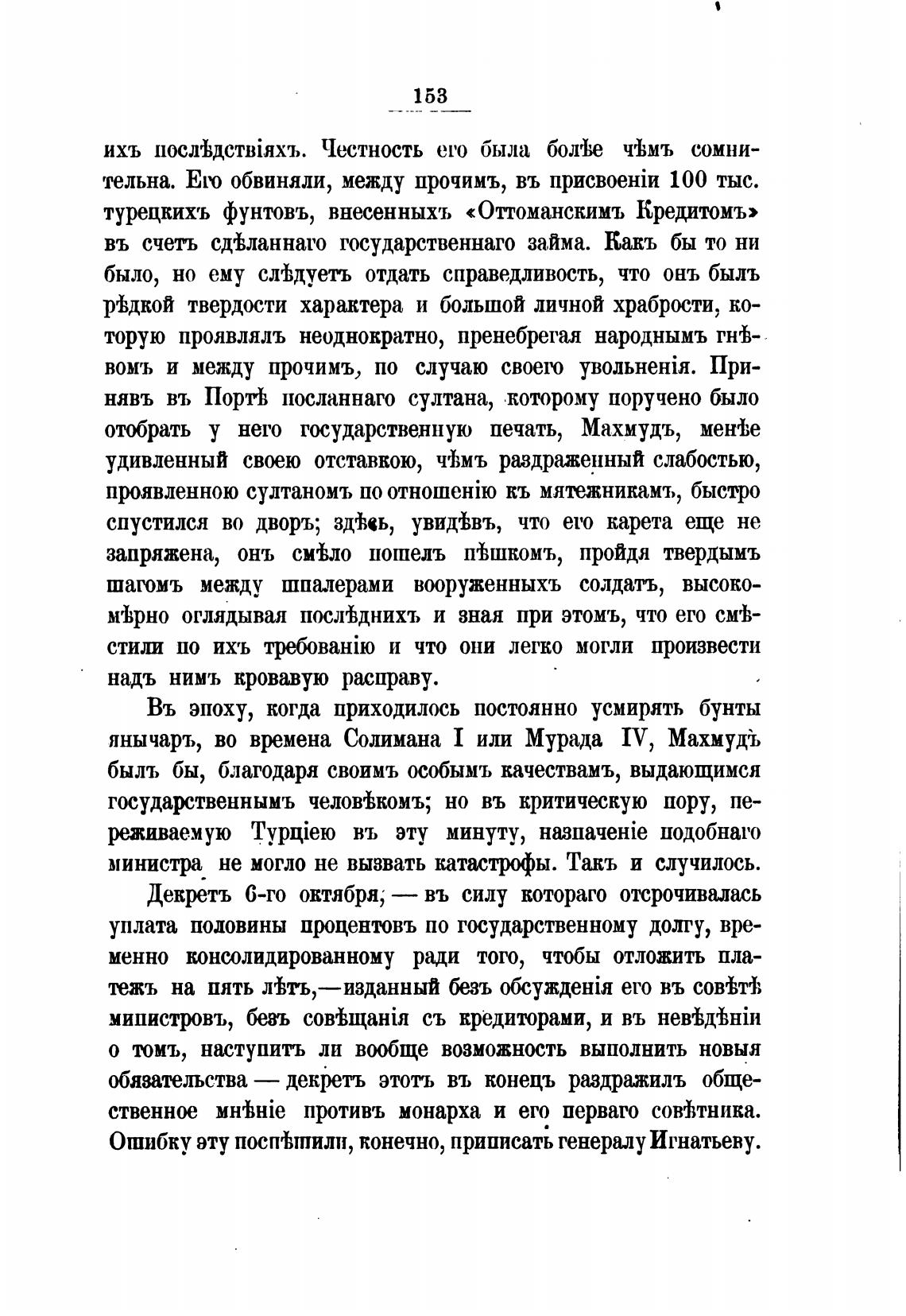 153

ихъ послѣдствіяхъ. Честность его была болѣе чѣмъ сомнительна. Его обвиняли, между прочимъ, въ присвоеніи 100 тыс. турецкихъ фунтовъ, внесенныхъ «Оттоманскимъ Кредитомъ» въ счетъ сдѣланнаго государственнаго займа. Какъ бы то ни было, но ему слѣдуетъ отдать справедливость, что онъ былъ рѣдкой твердости характера и большой личной храбрости, которую проявлялъ неоднократно, пренебрегая народнымъ гнѣвомъ и между прочимъ, по случаю своего увольненія. Принявъ въ Портѣ посланнаго султана, которому поручено было отобрать у него государственную печать, Махмудъ, менѣе удивленный своею отставкою, чѣмъ раздраженный слабостью, проявленною султаномъ по отношенію къ мятежникамъ, быстро спустился во дворъ; здѣсь, увидѣвъ, что его карета еще не запряжена, онъ смѣло пошелъ пѣшкомъ, пройдя твердымъ шагомъ между шпалерами вооруженныхъ солдатъ, высокомѣрно оглядывая послѣднихъ и зная при этомъ, что его смѣстили по ихъ требованію и что они легко могли произвести надъ нимъ кровавую расправу.

Въ эпоху, когда приходилось постоянно усмирять бунты янычаръ, во времена Солимана I или Мурада IV, Махмудъ былъ бы, благодаря своимъ особымъ качествамъ, выдающимся государственнымъ человѣкомъ; но въ критическую пору, переживаемую Турціею въ эту минуту, назначеніе подобнаго министра не могло не вызвать катастрофы. Такъ и случилось.

Декретъ 6-го октября, — въ силу котораго отсрочивалась уплата половины процентовъ по государственному долгу, временно консолидированному ради того, чтобы отложить платежъ на пять лѣтъ,—изданный безъ обсужденія его въ совѣтѣ министровъ, безъ совѣщанія съ кредиторами, и въ невѣдѣніи о томъ, наступитъ ли вообще возможность выполнить новыя обязательства — декретъ этотъ въ конецъ раздражилъ общественное мнѣніе противъ монарха и его перваго совѣтника. Ошибку эту поспѣшили, конечно, приписать генералу Игнатьеву.